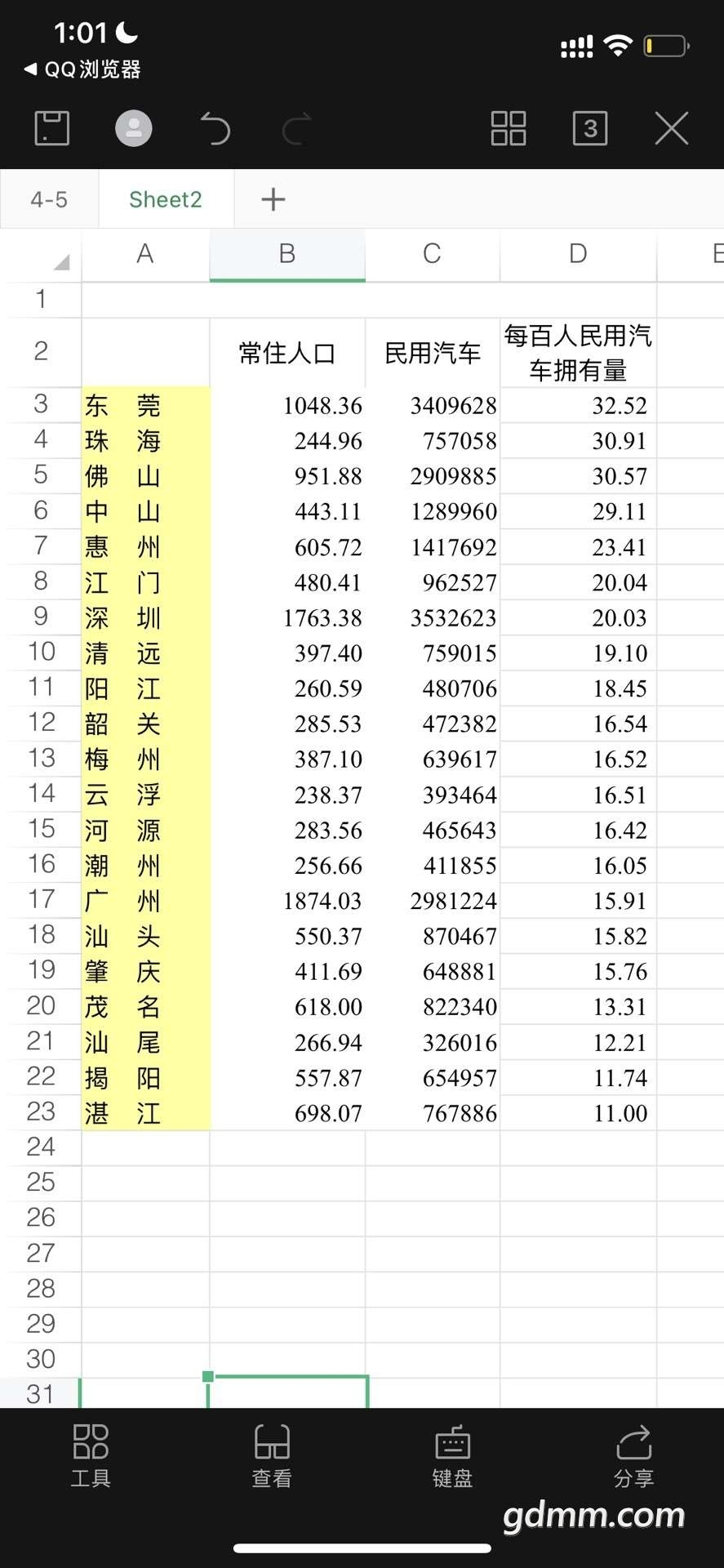 1:01
◀ QQ浏览器

3

4-5 Sheet2 +

| | A | B | C | D | E |
|---|---|---|---|---|---|
| 1 | | | | | |
| 2 | | 常住人口 | 民用汽车 | 每百人民用汽车拥有量 | |
| 3 | 东 莞 | 1048.36 | 3409628 | 32.52 | |
| 4 | 珠 海 | 244.96 | 757058 | 30.91 | |
| 5 | 佛 山 | 951.88 | 2909885 | 30.57 | |
| 6 | 中 山 | 443.11 | 1289960 | 29.11 | |
| 7 | 惠 州 | 605.72 | 1417692 | 23.41 | |
| 8 | 江 门 | 480.41 | 962527 | 20.04 | |
| 9 | 深 圳 | 1763.38 | 3532623 | 20.03 | |
| 10 | 清 远 | 397.40 | 759015 | 19.10 | |
| 11 | 阳 江 | 260.59 | 480706 | 18.45 | |
| 12 | 韶 关 | 285.53 | 472382 | 16.54 | |
| 13 | 梅 州 | 387.10 | 639617 | 16.52 | |
| 14 | 云 浮 | 238.37 | 393464 | 16.51 | |
| 15 | 河 源 | 283.56 | 465643 | 16.42 | |
| 16 | 潮 州 | 256.66 | 411855 | 16.05 | |
| 17 | 广 州 | 1874.03 | 2981224 | 15.91 | |
| 18 | 汕 头 | 550.37 | 870467 | 15.82 | |
| 19 | 肇 庆 | 411.69 | 648881 | 15.76 | |
| 20 | 茂 名 | 618.00 | 822340 | 13.31 | |
| 21 | 汕 尾 | 266.94 | 326016 | 12.21 | |
| 22 | 揭 阳 | 557.87 | 654957 | 11.74 | |
| 23 | 湛 江 | 698.07 | 767886 | 11.00 | |
| 24 | | | | | |
| 25 | | | | | |
| 26 | | | | | |
| 27 | | | | | |
| 28 | | | | | |
| 29 | | | | | |
| 30 | | | | | |
| 31 | | | | | |

工具 查看 键盘 分享

gdmm.com